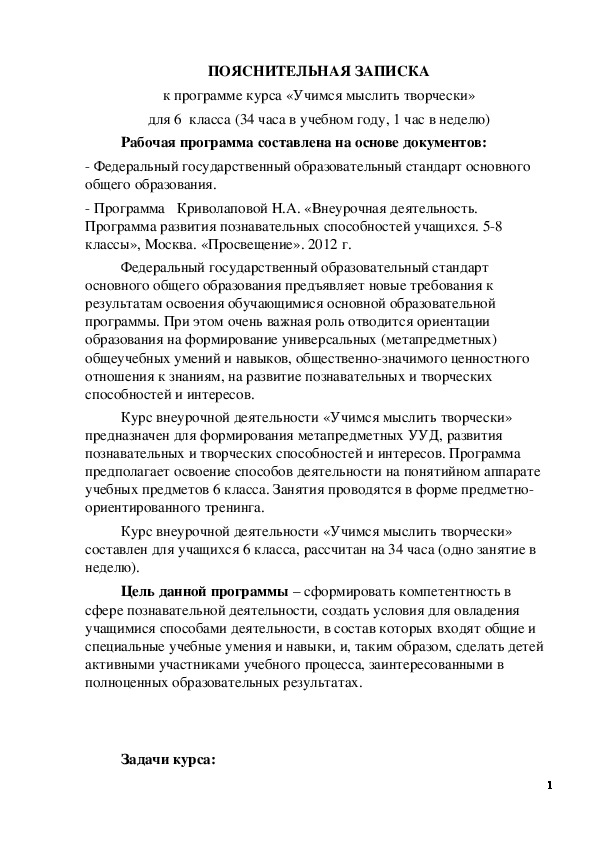 ПОЯСНИТЕЛЬНАЯ ЗАПИСКА

к программе курса «Учимся мыслить творчески»

для 6 класса (34 часа в учебном году, 1 час в неделю)

Рабочая программа составлена на основе документов:

- Федеральный государственный образовательный стандарт основного общего образования.

- Программа Криволаповой Н.А. «Внеурочная деятельность. Программа развития познавательных способностей учащихся. 5-8 классы», Москва. «Просвещение». 2012 г.

Федеральный государственный образовательный стандарт основного общего образования предъявляет новые требования к результатам освоения обучающимися основной образовательной программы. При этом очень важная роль отводится ориентации образования на формирование универсальных (метапредметных) общеучебных умений и навыков, общественно-значимого ценностного отношения к знаниям, на развитие познавательных и творческих способностей и интересов.

Курс внеурочной деятельности «Учимся мыслить творчески» предназначен для формирования метапредметных УУД, развития познавательных и творческих способностей и интересов. Программа предполагает освоение способов деятельности на понятийном аппарате учебных предметов 6 класса. Занятия проводятся в форме предметно-ориентированного тренинга.

Курс внеурочной деятельности «Учимся мыслить творчески» составлен для учащихся 6 класса, рассчитан на 34 часа (одно занятие в неделю).

Цель данной программы – сформировать компетентность в сфере познавательной деятельности, создать условия для овладения учащимися способами деятельности, в состав которых входят общие и специальные учебные умения и навыки, и, таким образом, сделать детей активными участниками учебного процесса, заинтересованными в полноценных образовательных результатах.

Задачи курса:

1